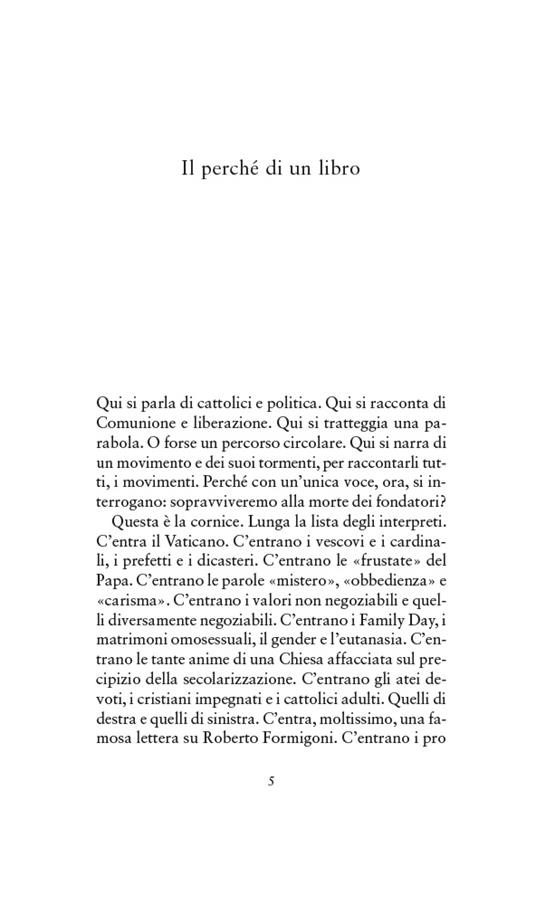 Il perché di un libro

Qui si parla di cattolici e politica. Qui si racconta di Comunione e liberazione. Qui si tratteggia una parabola. O forse un percorso circolare. Qui si narra di un movimento e dei suoi tormenti, per raccontarli tutti, i movimenti. Perché con un'unica voce, ora, si interrogano: sopravviveremo alla morte dei fondatori?

Questa è la cornice. Lunga la lista degli interpreti. C'entra il Vaticano. C'entrano i vescovi e i cardinali, i prefetti e i dicasteri. C'entrano le «frustate» del Papa. C'entrano le parole «mistero», «obbedienza» e «carisma». C'entrano i valori non negoziabili e quelli diversamente negoziabili. C'entrano i Family Day, i matrimoni omosessuali, il gender e l'eutanasia. C'entrano le tante anime di una Chiesa affacciata sul precipizio della secolarizzazione. C'entrano gli atei devoti, i cristiani impegnati e i cattolici adulti. Quelli di destra e quelli di sinistra. C'entra, moltissimo, una famosa lettera su Roberto Formigoni. C'entrano i pro

5